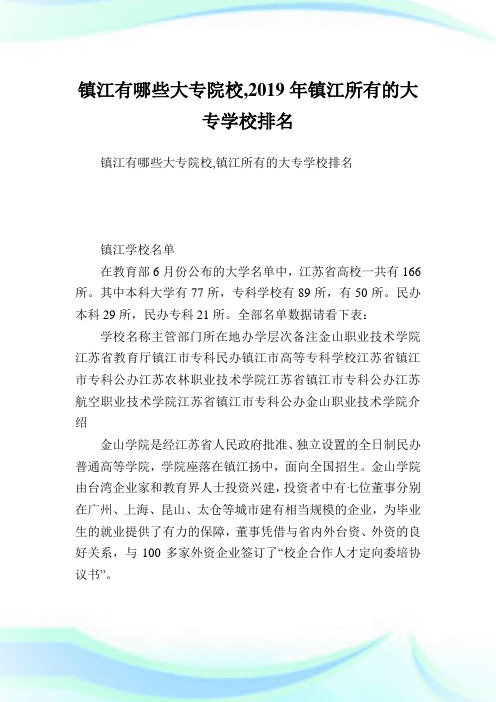 镇江有哪些大专院校,2019 年镇江所有的大专学校排名

镇江有哪些大专院校,镇江所有的大专学校排名

镇江学校名单

在教育部 6 月份公布的大学名单中，江苏省高校一共有 166 所。其中本科大学有 77 所，专科学校有 89 所，有 50 所。民办本科 29 所，民办专科 21 所。全部名单数据请看下表：

学校名称主管部门所在地办学层次备注金山职业技术学院江苏省教育厅镇江市专科民办镇江市高等专科学校江苏省镇江市专科公办江苏农林职业技术学院江苏省镇江市专科公办江苏航空职业技术学院江苏省镇江市专科公办金山职业技术学院介绍

金山学院是经江苏省人民政府批准、独立设置的全日制民办普通高等学院，学院座落在镇江扬中，面向全国招生。金山学院由台湾企业家和教育界人士投资兴建，投资者中有七位董事分别在广州、上海、昆山、太仓等城市建有相当规模的企业，为毕业生的就业提供了有力的保障，董事凭借与省内外台资、外资的良好关系，与 100 多家外资企业签订了“校企合作人才定向委培协议书”。